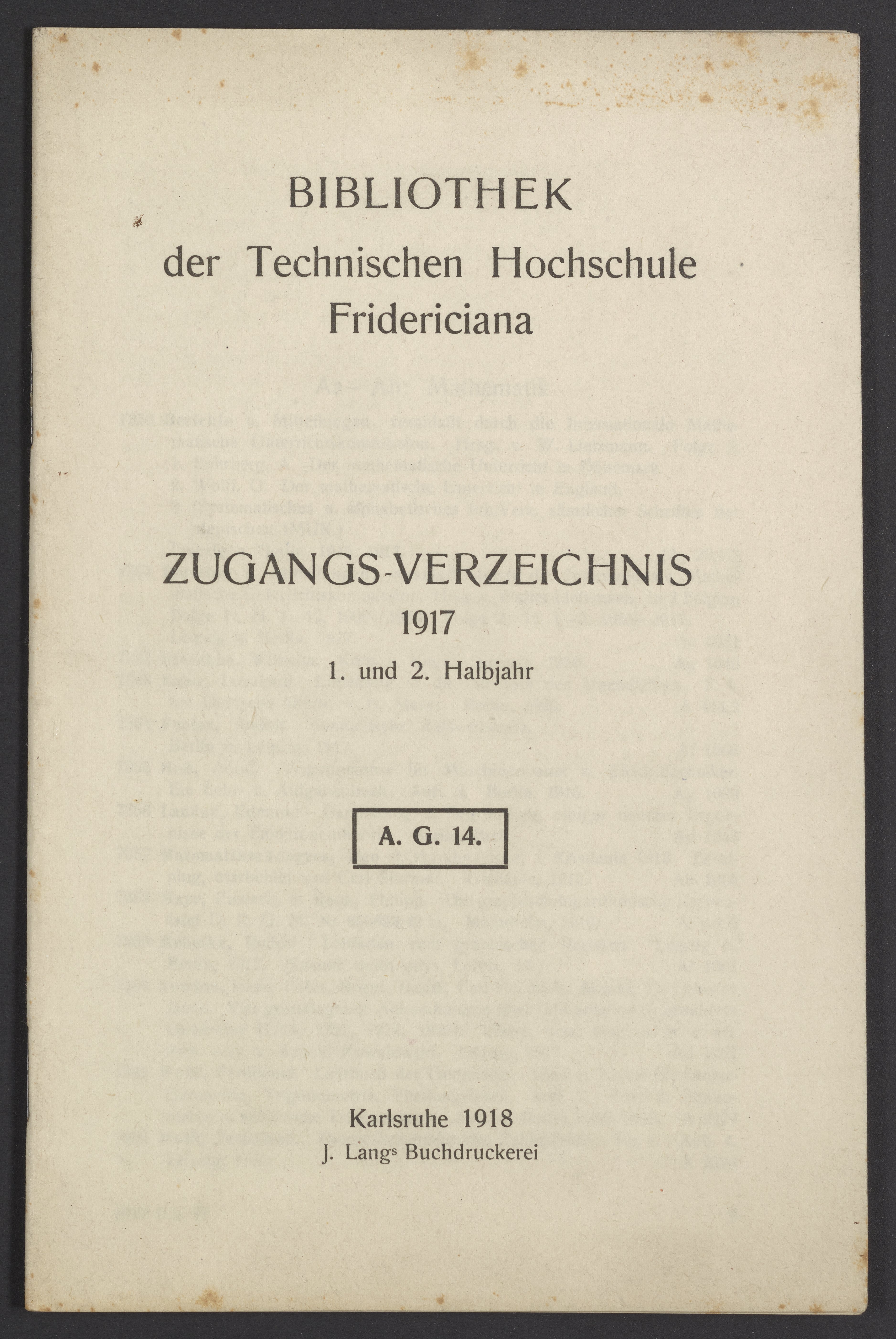 BIBLIOTHEK
der Technischen Hochschule
Fridericiana

ZUGANGS-VERZEICHNIS
1917
1. und 2. Halbjahr

A. G. 14.

Karlsruhe 1918
J. Langs Buchdruckerei